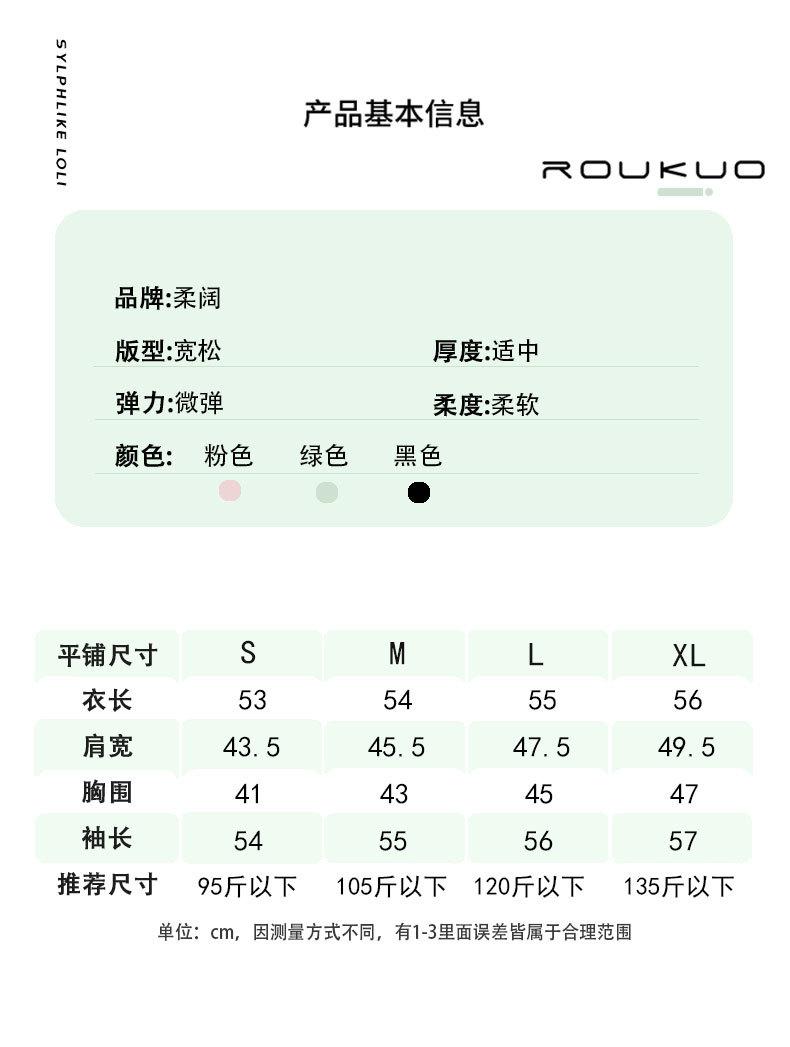 SYLPHLIKE LOLI

产品基本信息

ROUKUO

品牌:柔阔

版型:宽松 厚度:适中

弹力:微弹 柔度:柔软

颜色: 粉色 绿色 黑色

| 平铺尺寸 | S | M | L | XL |
|---|---|---|---|---|
| 衣长 | 53 | 54 | 55 | 56 |
| 肩宽 | 43.5 | 45.5 | 47.5 | 49.5 |
| 胸围 | 41 | 43 | 45 | 47 |
| 袖长 | 54 | 55 | 56 | 57 |
| 推荐尺寸 | 95斤以下 | 105斤以下 | 120斤以下 | 135斤以下 |

单位：cm，因测量方式不同，有1-3里面误差皆属于合理范围